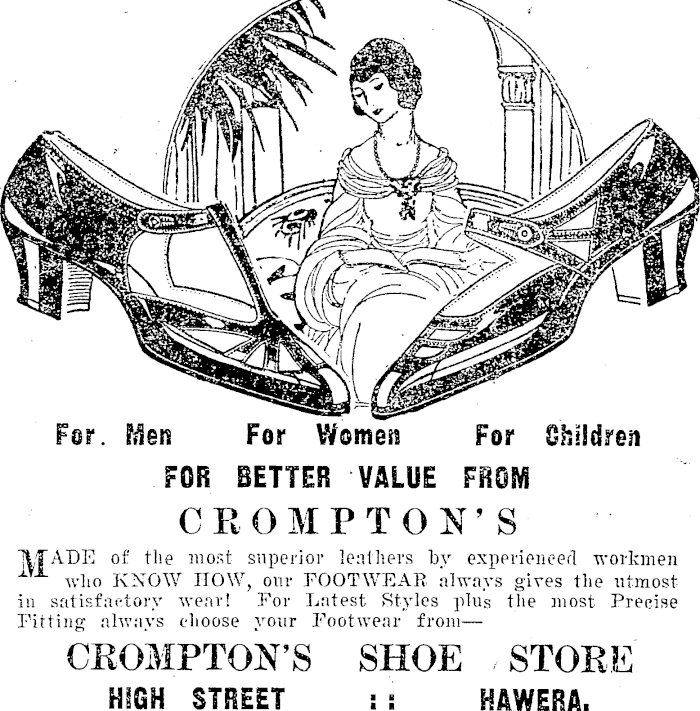 For. Men For Women For Children

FOR BETTER VALUE FROM

CROMPTON'S

MADE of the most superior leathers by experienced workmen who KNOW HOW, our FOOTWEAR always gives the utmost in satisfactory wear! For Latest Styles plus the most Precise Fitting always choose your Footwear from—

CROMPTON'S SHOE STORE

HIGH STREET :: HAWERA.